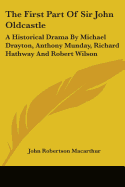 The First Part Of Sir John Oldcastle

A Historical Drama By Michael Drayton, Anthony Munday, Richard Hathway And Robert Wilson

John Robertson Macarthur